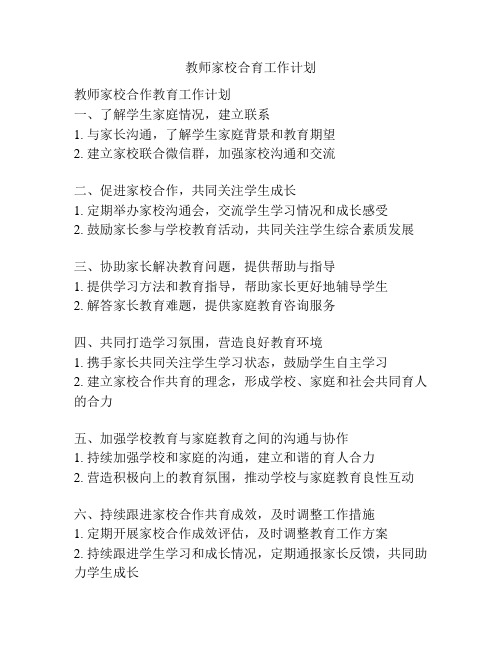 教师家校合育工作计划

教师家校合作教育工作计划
一、了解学生家庭情况，建立联系
1. 与家长沟通，了解学生家庭背景和教育期望
2. 建立家校联合微信群，加强家校沟通和交流

二、促进家校合作，共同关注学生成长
1. 定期举办家校沟通会，交流学生学习情况和成长感受
2. 鼓励家长参与学校教育活动，共同关注学生综合素质发展

三、协助家长解决教育问题，提供帮助与指导
1. 提供学习方法和教育指导，帮助家长更好地辅导学生
2. 解答家长教育难题，提供家庭教育咨询服务

四、共同打造学习氛围，营造良好教育环境
1. 携手家长共同关注学生学习状态，鼓励学生自主学习
2. 建立家校合作共育的理念，形成学校、家庭和社会共同育人的合力

五、加强学校教育与家庭教育之间的沟通与协作
1. 持续加强学校和家庭的沟通，建立和谐的育人合力
2. 营造积极向上的教育氛围，推动学校与家庭教育良性互动

六、持续跟进家校合作共育成效，及时调整工作措施
1. 定期开展家校合作成效评估，及时调整教育工作方案
2. 持续跟进学生学习和成长情况，定期通报家长反馈，共同助力学生成长